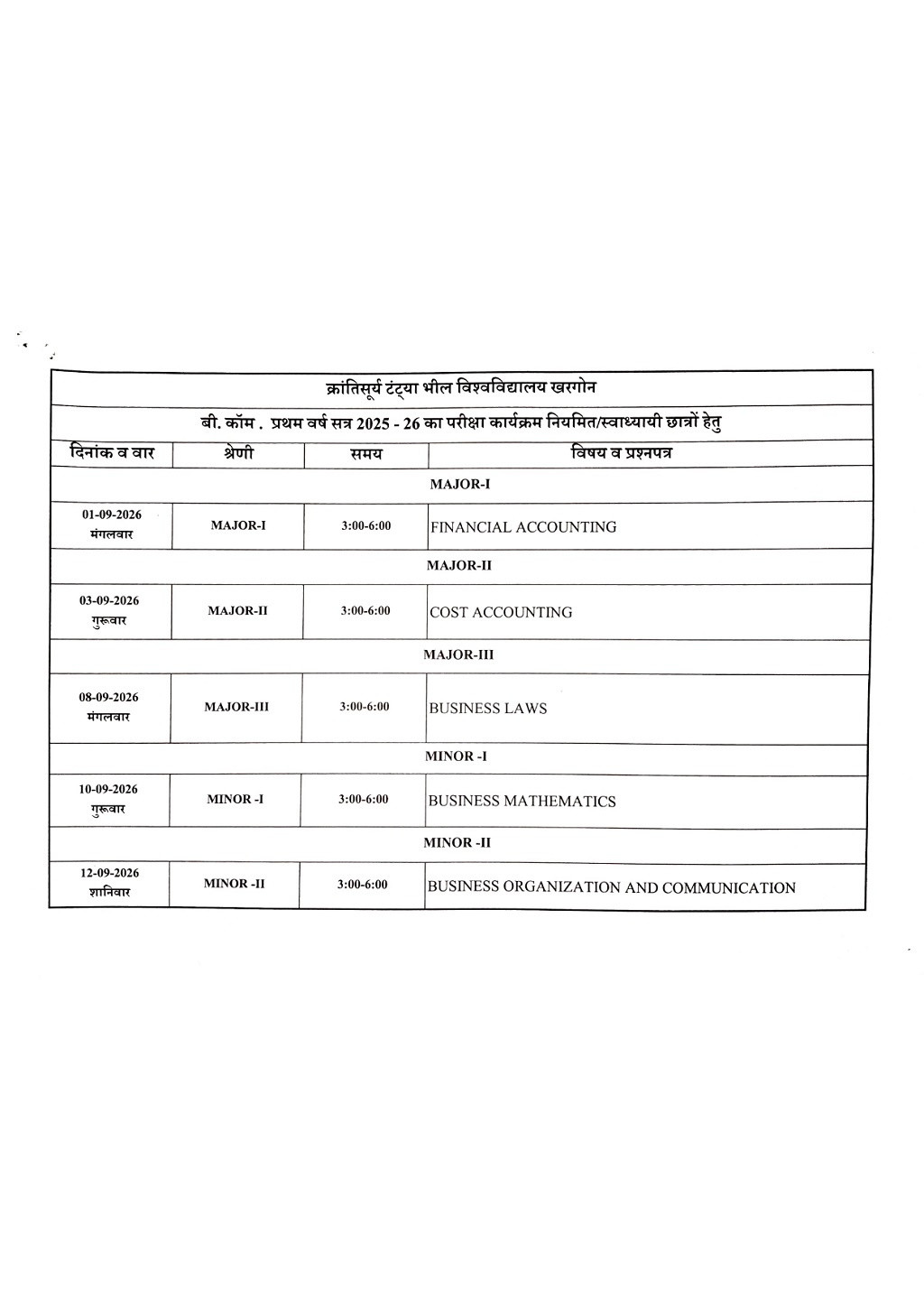 क्रांतिसूर्य टंट्या भील विश्वविद्यालय खरगोन

बी. कॉम . प्रथम वर्ष सत्र 2025 - 26 का परीक्षा कार्यक्रम नियमित/स्वाध्यायी छात्रों हेतु

| दिनांक व वार | श्रेणी | समय | विषय व प्रश्नपत्र |
|---|---|---|---|
| MAJOR-I | | | |
| 01-09-2026 मंगलवार | MAJOR-I | 3:00-6:00 | FINANCIAL ACCOUNTING |
| MAJOR-II | | | |
| 03-09-2026 गुरूवार | MAJOR-II | 3:00-6:00 | COST ACCOUNTING |
| MAJOR-III | | | |
| 08-09-2026 मंगलवार | MAJOR-III | 3:00-6:00 | BUSINESS LAWS |
| MINOR -I | | | |
| 10-09-2026 गुरूवार | MINOR -I | 3:00-6:00 | BUSINESS MATHEMATICS |
| MINOR -II | | | |
| 12-09-2026 शानिवार | MINOR -II | 3:00-6:00 | BUSINESS ORGANIZATION AND COMMUNICATION |